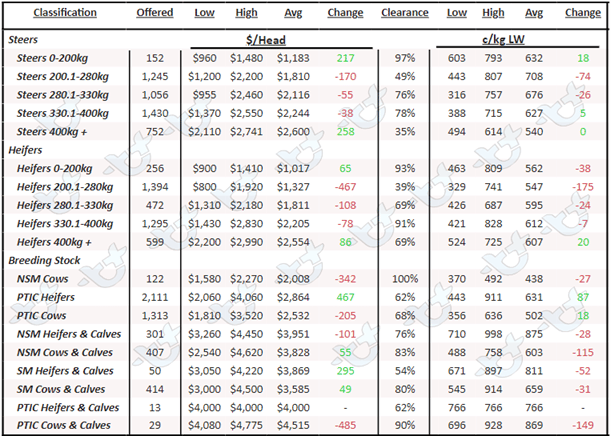 | Classification | Offered | Low | High | Avg | Change | Clearance | Low | High | Avg | Change |
|---|---|---|---|---|---|---|---|---|---|---|
| Steers | | $/Head | | | | | c/kg LW | | | |
| Steers 0-200kg | 152 | $960 | $1,480 | $1,183 | 217 | 97% | 603 | 793 | 632 | 18 |
| Steers 200.1-280kg | 1,245 | $1,200 | $2,200 | $1,810 | -170 | 49% | 443 | 807 | 708 | -74 |
| Steers 280.1-330kg | 1,056 | $955 | $2,460 | $2,116 | -55 | 76% | 316 | 757 | 676 | -26 |
| Steers 330.1-400kg | 1,430 | $1,370 | $2,550 | $2,244 | -38 | 78% | 388 | 715 | 627 | 5 |
| Steers 400kg + | 752 | $2,110 | $2,741 | $2,600 | 258 | 35% | 494 | 614 | 540 | 0 |
| Heifers | | | | | | | | | | |
| Heifers 0-200kg | 256 | $900 | $1,410 | $1,017 | 65 | 93% | 463 | 809 | 562 | -38 |
| Heifers 200.1-280kg | 1,394 | $800 | $1,920 | $1,327 | -467 | 39% | 329 | 741 | 547 | -175 |
| Heifers 280.1-330kg | 472 | $1,310 | $2,180 | $1,811 | -108 | 69% | 426 | 687 | 595 | -24 |
| Heifers 330.1-400kg | 1,295 | $1,430 | $2,830 | $2,205 | -78 | 91% | 421 | 828 | 612 | -7 |
| Heifers 400kg + | 599 | $2,200 | $2,990 | $2,554 | 86 | 69% | 524 | 725 | 607 | 20 |
| Breeding Stock | | | | | | | | | | |
| NSM Cows | 122 | $1,580 | $2,270 | $2,008 | -342 | 100% | 370 | 492 | 438 | -27 |
| PTIC Heifers | 2,111 | $2,060 | $4,060 | $2,864 | 467 | 62% | 443 | 911 | 631 | 87 |
| PTIC Cows | 1,313 | $1,810 | $3,520 | $2,532 | -205 | 68% | 356 | 636 | 502 | 18 |
| NSM Heifers & Calves | 301 | $3,260 | $4,450 | $3,951 | -101 | 76% | 710 | 998 | 875 | -28 |
| NSM Cows & Calves | 407 | $2,540 | $4,620 | $3,828 | 55 | 83% | 488 | 758 | 603 | -115 |
| SM Heifers & Calves | 50 | $3,050 | $4,220 | $3,869 | 295 | 54% | 671 | 897 | 811 | -52 |
| SM Cows & Calves | 414 | $3,000 | $4,500 | $3,585 | 49 | 80% | 545 | 914 | 659 | -31 |
| PTIC Heifers & Calves | 13 | $4,000 | $4,000 | $4,000 | - | 62% | 766 | 766 | 766 | - |
| PTIC Cows & Calves | 29 | $4,080 | $4,775 | $4,515 | -485 | 90% | 696 | 928 | 869 | -149 |